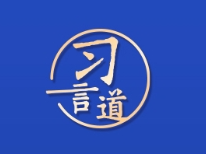 习言道